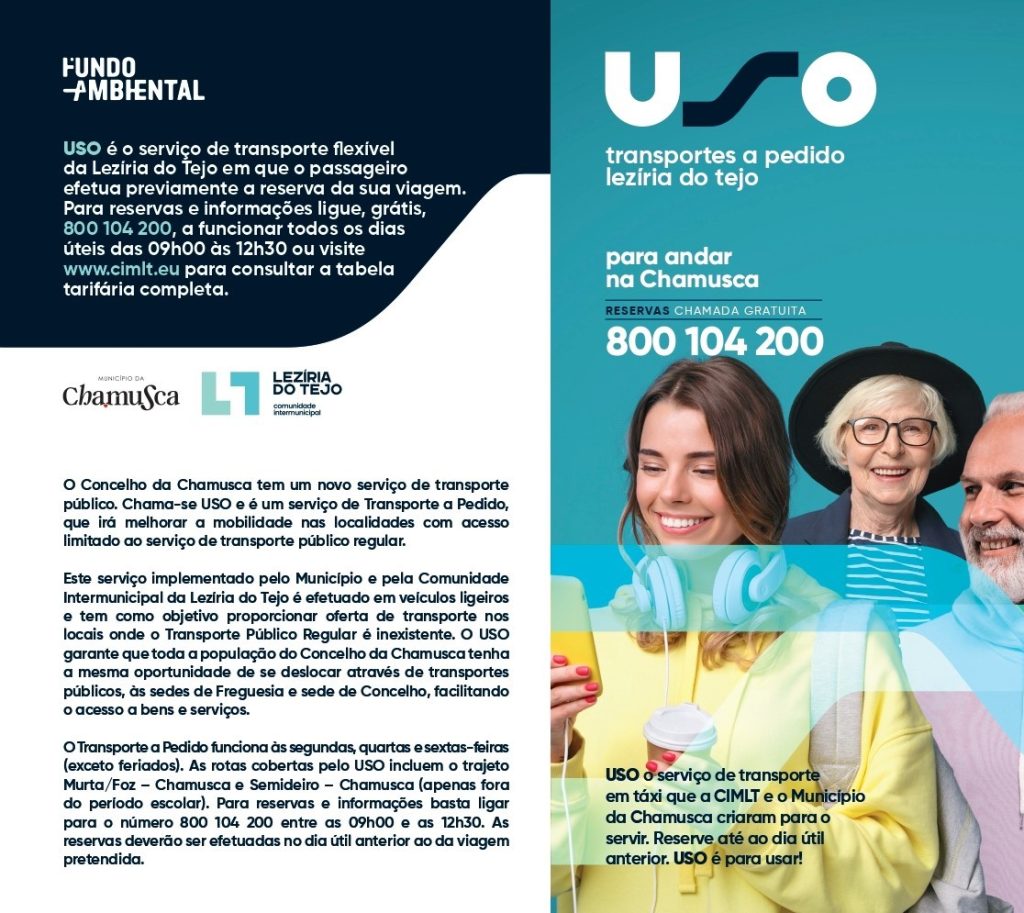 FUNDO AMBIENTAL

USO é o serviço de transporte flexível da Lezíria do Tejo em que o passageiro efetua previamente a reserva da sua viagem. Para reservas e informações ligue, grátis, 800 104 200, a funcionar todos os dias úteis das 09h00 às 12h30 ou visite www.cimlt.eu para consultar a tabela tarifária completa.

MUNICÍPIO DA
Chamusca

LEZÍRIA DO TEJO
comunidade intermunicipal

O Concelho da Chamusca tem um novo serviço de transporte público. Chama-se USO e é um serviço de Transporte a Pedido, que irá melhorar a mobilidade nas localidades com acesso limitado ao serviço de transporte público regular.

Este serviço implementado pelo Município e pela Comunidade Intermunicipal da Lezíria do Tejo é efetuado em veículos ligeiros e tem como objetivo proporcionar oferta de transporte nos locais onde o Transporte Público Regular é inexistente. O USO garante que toda a população do Concelho da Chamusca tenha a mesma oportunidade de se deslocar através de transportes públicos, às sedes de Freguesia e sede de Concelho, facilitando o acesso a bens e serviços.

O Transporte a Pedido funciona às segundas, quartas e sextas-feiras (exceto feriados). As rotas cobertas pelo USO incluem o trajeto Murta/Foz – Chamusca e Semideiro – Chamusca (apenas fora do período escolar). Para reservas e informações basta ligar para o número 800 104 200 entre as 09h00 e as 12h30. As reservas deverão ser efetuadas no dia útil anterior ao da viagem pretendida.

USO

transportes a pedido
lezíria do tejo

para andar
na Chamusca

RESERVAS CHAMADA GRATUITA
800 104 200

USO o serviço de transporte em táxi que a CIMLT e o Município da Chamusca criaram para o servir. Reserve até ao dia útil anterior. USO é para usar!